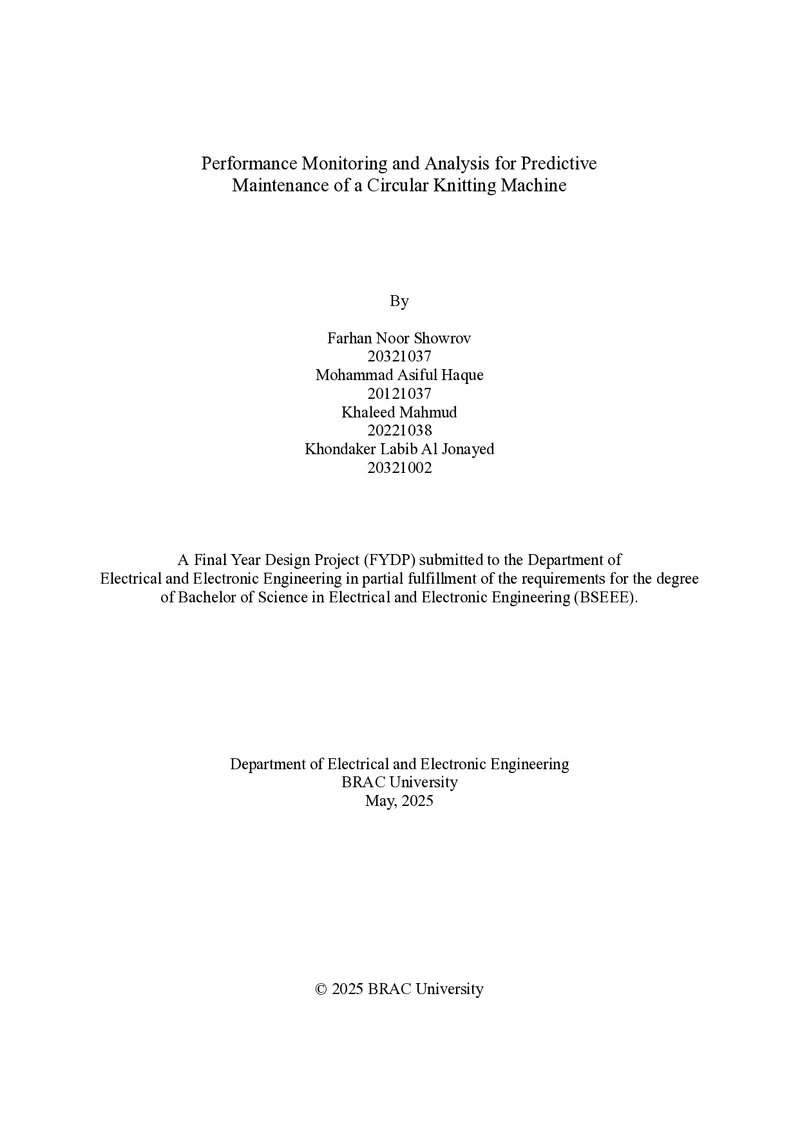 Performance Monitoring and Analysis for Predictive Maintenance of a Circular Knitting Machine

By

Farhan Noor Showrov
20321037
Mohammad Asiful Haque
20121037
Khaleed Mahmud
20221038
Khondaker Labib Al Jonayed
20321002

A Final Year Design Project (FYDP) submitted to the Department of Electrical and Electronic Engineering in partial fulfillment of the requirements for the degree of Bachelor of Science in Electrical and Electronic Engineering (BSEEE).

Department of Electrical and Electronic Engineering
BRAC University
May, 2025

© 2025 BRAC University